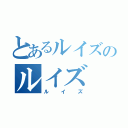 とあるルイズの
ルイズ
ルイズ